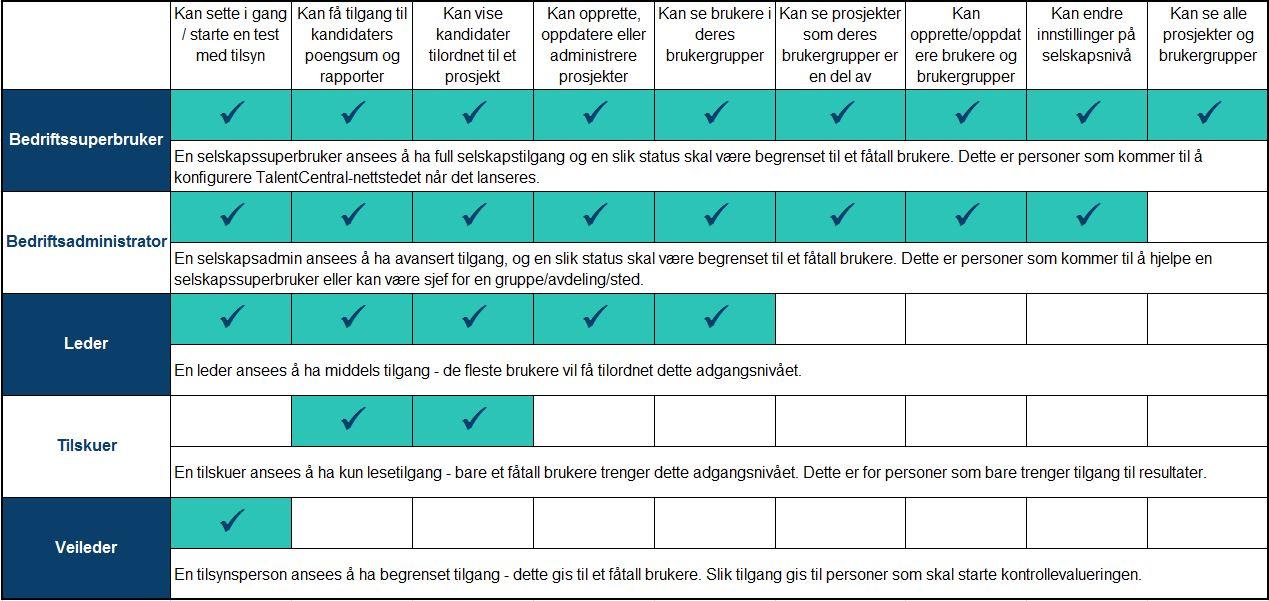 | | Kan sette i gang / starte en test med tilsyn | Kan få tilgang til kandidaters poengsum og rapporter | Kan vise kandidater tilordnet til et prosjekt | Kan opprette, oppdatere eller administrere prosjekter | Kan se brukere i deres brukergrupper | Kan se prosjekter som deres brukergrupper er en del av | Kan opprette/oppdatere brukere og brukergrupper | Kan endre innstillinger på selskapsnivå | Kan se alle prosjekter og brukergrupper |
|---|---|---|---|---|---|---|---|---|---|
| Bedriftssuperbruker | ✓ | ✓ | ✓ | ✓ | ✓ | ✓ | ✓ | ✓ | ✓ |
| | En selskapssuperbruker ansees å ha full selskapstilgang og en slik status skal være begrenset til et fåtall brukere. Dette er personer som kommer til å konfigurere TalentCentral-nettstedet når det lanseres. | | | | | | | | |
| Bedriftsadministrator | ✓ | ✓ | ✓ | ✓ | ✓ | ✓ | ✓ | ✓ | |
| | En selskapsadmin ansees å ha avansert tilgang, og en slik status skal være begrenset til et fåtall brukere. Dette er personer som kommer til å hjelpe en selskapssuperbruker eller kan være sjef for en gruppe/avdeling/sted. | | | | | | | | |
| Leder | ✓ | ✓ | ✓ | ✓ | ✓ | | | | |
| | En leder ansees å ha middels tilgang - de fleste brukere vil få tilordnet dette adgangsnivået. | | | | | | | | |
| Tilskuer | | ✓ | ✓ | | | | | | |
| | En tilskuer ansees å ha kun lesetilgang - bare et fåtall brukere trenger dette adgangsnivået. Dette er for personer som bare trenger tilgang til resultater. | | | | | | | | |
| Veileder | ✓ | | | | | | | | |
| | En tilsynsperson ansees å ha begrenset tilgang - dette gis til et fåtall brukere. Slik tilgang gis til personer som skal starte kontrollevalueringen. | | | | | | | | |